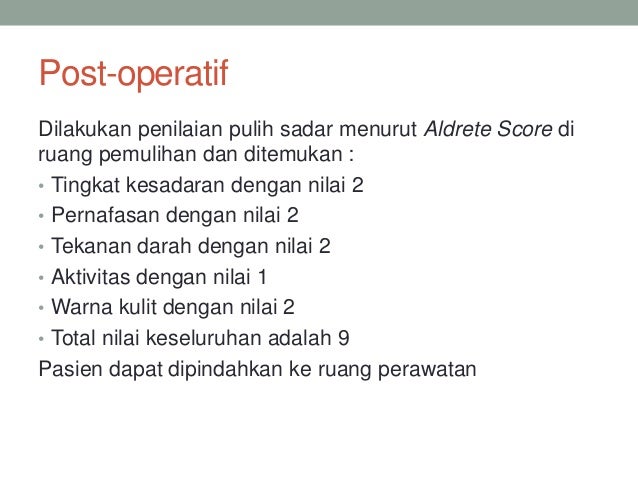 Post-operatif

Dilakukan penilaian pulih sadar menurut Aldrete Score di ruang pemulihan dan ditemukan :

• Tingkat kesadaran dengan nilai 2
• Pernafasan dengan nilai 2
• Tekanan darah dengan nilai 2
• Aktivitas dengan nilai 1
• Warna kulit dengan nilai 2
• Total nilai keseluruhan adalah 9

Pasien dapat dipindahkan ke ruang perawatan